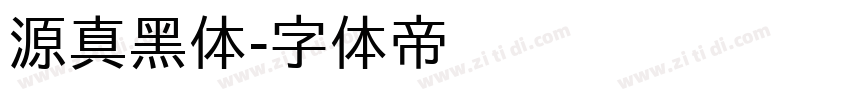 源真黑体-字体帝

www.zi ti di.com www.zi ti di.com www.zi ti di.com www.zi ti di.com